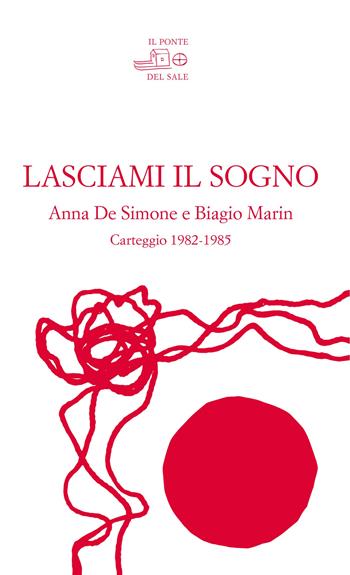 IL PONTE
DEL SALE

LASCIAMI IL SOGNO

Anna De Simone e Biagio Marin

Carteggio 1982-1985